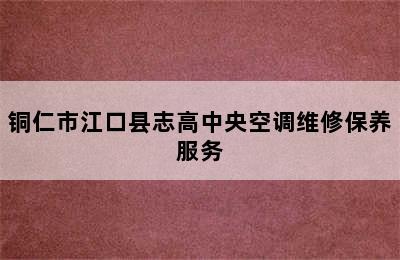 铜仁市江口县志高中央空调维修保养服务